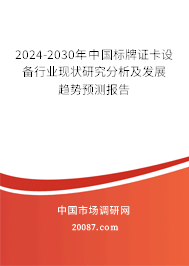 2024-2030年中国标牌证卡设备行业现状研究分析及发展趋势预测报告

中国市场调研网

20087.com